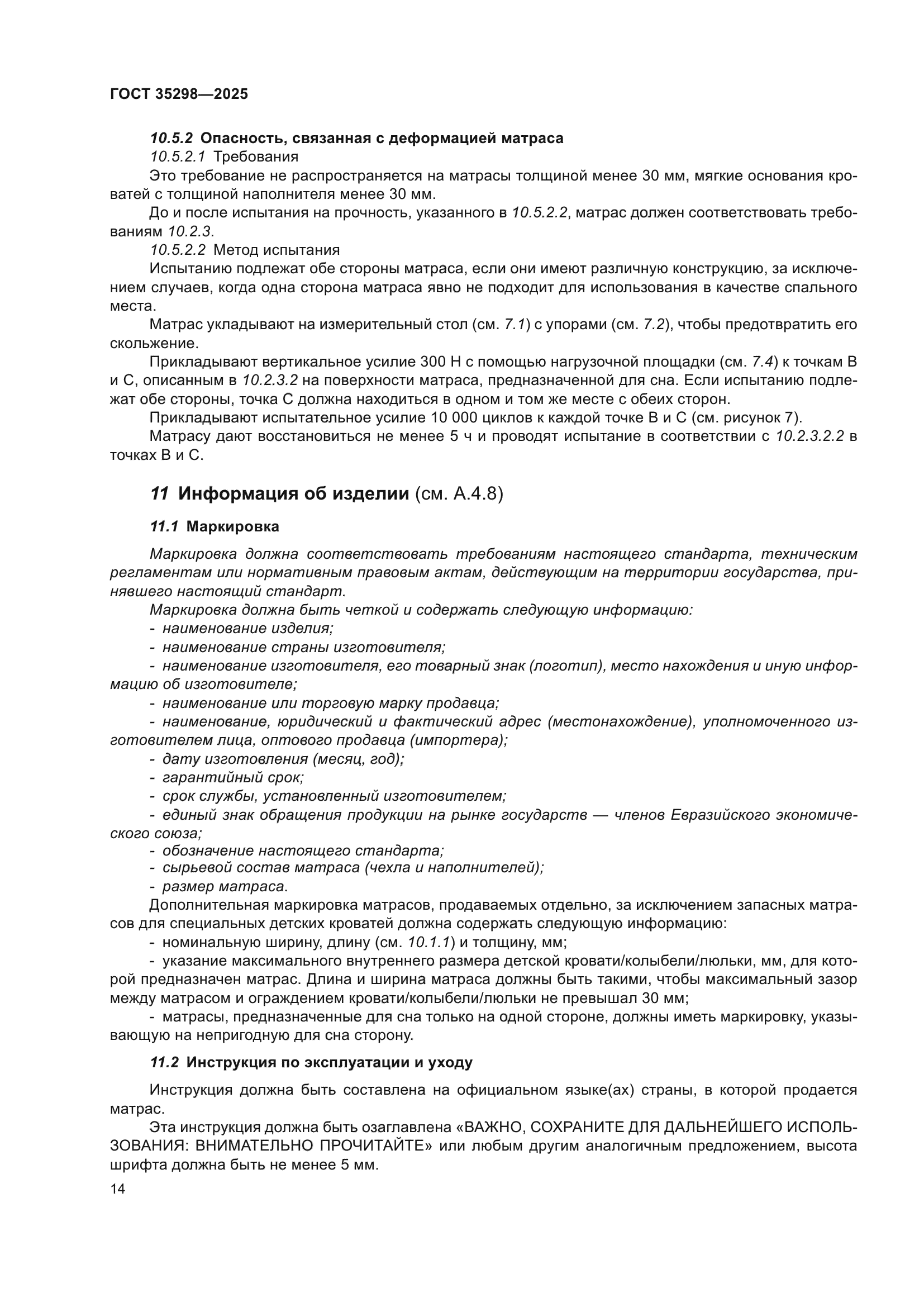 ГОСТ 35298—2025

10.5.2 Опасность, связанная с деформацией матраса

10.5.2.1 Требования

Это требование не распространяется на матрасы толщиной менее 30 мм, мягкие основания кроватей с толщиной наполнителя менее 30 мм.

До и после испытания на прочность, указанного в 10.5.2.2, матрас должен соответствовать требованиям 10.2.3.

10.5.2.2 Метод испытания

Испытанию подлежат обе стороны матраса, если они имеют различную конструкцию, за исключением случаев, когда одна сторона матраса явно не подходит для использования в качестве спального места.

Матрас укладывают на измерительный стол (см. 7.1) с упорами (см. 7.2), чтобы предотвратить его скольжение.

Прикладывают вертикальное усилие 300 Н с помощью нагрузочной площадки (см. 7.4) к точкам В и С, описанным в 10.2.3.2 на поверхности матраса, предназначенной для сна. Если испытанию подлежат обе стороны, точка С должна находиться в одном и том же месте с обеих сторон.

Прикладывают испытательное усилие 10 000 циклов к каждой точке В и С (см. рисунок 7).

Матрасу дают восстановиться не менее 5 ч и проводят испытание в соответствии с 10.2.3.2.2 в точках В и С.

11 Информация об изделии (см. А.4.8)

11.1 Маркировка

Маркировка должна соответствовать требованиям настоящего стандарта, техническим регламентам или нормативным правовым актам, действующим на территории государства, принявшего настоящий стандарт.

Маркировка должна быть четкой и содержать следующую информацию:

- наименование изделия;

- наименование страны изготовителя;

- наименование изготовителя, его товарный знак (логотип), место нахождения и иную информацию об изготовителе;

- наименование или торговую марку продавца;

- наименование, юридический и фактический адрес (местонахождение), уполномоченного изготовителем лица, оптового продавца (импортера);

- дату изготовления (месяц, год);

- гарантийный срок;

- срок службы, установленный изготовителем;

- единый знак обращения продукции на рынке государств — членов Евразийского экономического союза;

- обозначение настоящего стандарта;

- сырьевой состав матраса (чехла и наполнителей);

- размер матраса.

Дополнительная маркировка матрасов, продаваемых отдельно, за исключением запасных матрасов для специальных детских кроватей должна содержать следующую информацию:

- номинальную ширину, длину (см. 10.1.1) и толщину, мм;

- указание максимального внутреннего размера детской кровати/колыбели/люльки, мм, для которой предназначен матрас. Длина и ширина матраса должны быть такими, чтобы максимальный зазор между матрасом и ограждением кровати/колыбели/люльки не превышал 30 мм;

- матрасы, предназначенные для сна только на одной стороне, должны иметь маркировку, указывающую на непригодную для сна сторону.

11.2 Инструкция по эксплуатации и уходу

Инструкция должна быть составлена на официальном языке(ах) страны, в которой продается матрас.

Эта инструкция должна быть озаглавлена «ВАЖНО, СОХРАНИТЕ ДЛЯ ДАЛЬНЕЙШЕГО ИСПОЛЬЗОВАНИЯ: ВНИМАТЕЛЬНО ПРОЧИТАЙТЕ» или любым другим аналогичным предложением, высота шрифта должна быть не менее 5 мм.

14